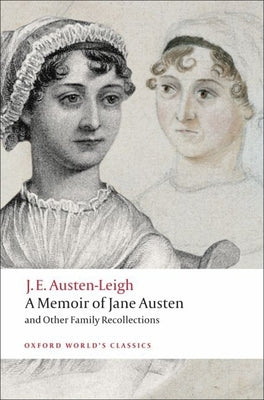 J. E. Austen-Leigh
A Memoir of Jane Austen
and Other Family Recollections

OXFORD WORLD'S CLASSICS